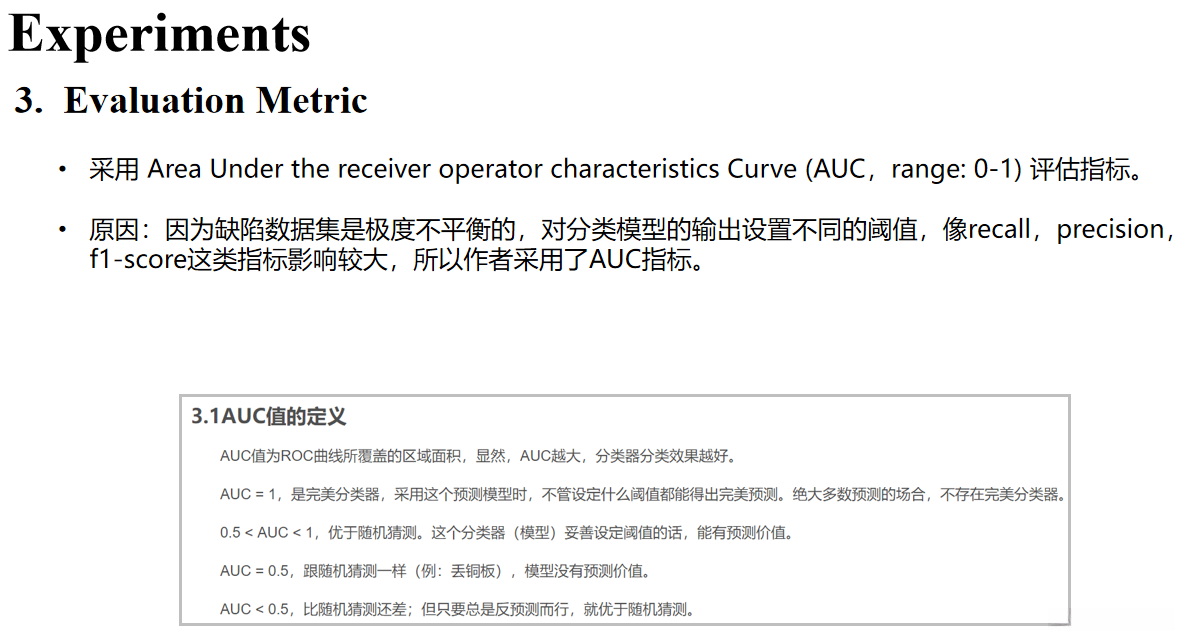 Experiments

3. Evaluation Metric

• 采用 Area Under the receiver operator characteristics Curve (AUC，range: 0-1) 评估指标。

• 原因：因为缺陷数据集是极度不平衡的，对分类模型的输出设置不同的阈值，像recall，precision，f1-score这类指标影响较大，所以作者采用了AUC指标。

3.1AUC值的定义

AUC值为ROC曲线所覆盖的区域面积，显然，AUC越大，分类器分类效果越好。

AUC = 1，是完美分类器，采用这个预测模型时，不管设定什么阈值都能得出完美预测。绝大多数预测的场合，不存在完美分类器。

0.5 < AUC < 1，优于随机猜测。这个分类器（模型）妥善设定阈值的话，能有预测价值。

AUC = 0.5，跟随机猜测一样（例：丢铜板），模型没有预测价值。

AUC < 0.5，比随机猜测还差；但只要总是反预测而行，就优于随机猜测。